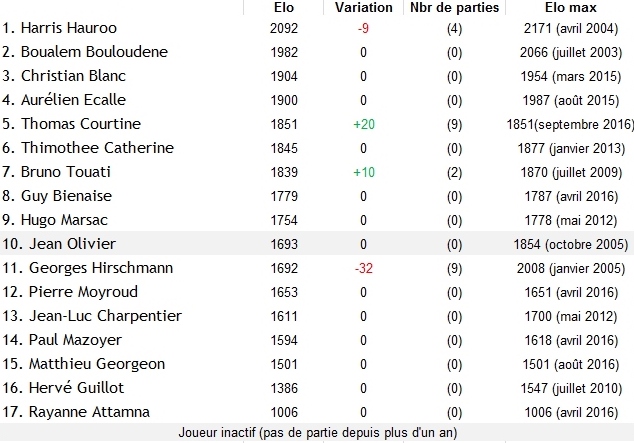 | | Elo | Variation | Nbr de parties | Elo max |
|---|---|---|---|---|
| 1. Harris Hauroo | 2092 | -9 | (4) | 2171 (avril 2004) |
| 2. Boualem Bouloudene | 1982 | 0 | (0) | 2066 (juillet 2003) |
| 3. Christian Blanc | 1904 | 0 | (0) | 1954 (mars 2015) |
| 4. Aurélien Ecalle | 1900 | 0 | (0) | 1987 (août 2015) |
| 5. Thomas Courtine | 1851 | +20 | (9) | 1851(septembre 2016) |
| 6. Thimothee Catherine | 1845 | 0 | (0) | 1877 (janvier 2013) |
| 7. Bruno Touati | 1839 | +10 | (2) | 1870 (juillet 2009) |
| 8. Guy Bienaise | 1779 | 0 | (0) | 1787 (avril 2016) |
| 9. Hugo Marsac | 1754 | 0 | (0) | 1778 (mai 2012) |
| 10. Jean Olivier | 1693 | 0 | (0) | 1854 (octobre 2005) |
| 11. Georges Hirschmann | 1692 | -32 | (9) | 2008 (janvier 2005) |
| 12. Pierre Moyroud | 1653 | 0 | (0) | 1651 (avril 2016) |
| 13. Jean-Luc Charpentier | 1611 | 0 | (0) | 1700 (mai 2012) |
| 14. Paul Mazoyer | 1594 | 0 | (0) | 1618 (avril 2016) |
| 15. Matthieu Georgeon | 1501 | 0 | (0) | 1501 (août 2016) |
| 16. Hervé Guillot | 1386 | 0 | (0) | 1547 (juillet 2010) |
| 17. Rayanne Attamna | 1006 | 0 | (0) | 1006 (avril 2016) |

Joueur inactif (pas de partie depuis plus d'un an)